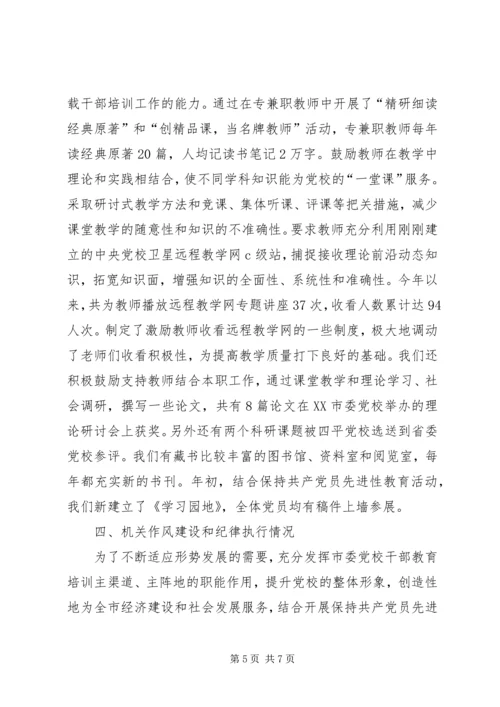 载干部培训工作的能力。通过在专兼职教师中开展了“精研细读经典原著”和“创精品课，当名牌教师”活动，专兼职教师每年读经典原著20篇，人均记读书笔记2万字。鼓励教师在教学中理论和实践相结合，使不同学科知识能为党校的“一堂课”服务。采取研讨式教学方法和竞课、集体听课、评课等把关措施，减少课堂教学的随意性和知识的不准确性。要求教师充分利用刚刚建立的中央党校卫星远程教学网c级站，捕捉接收理论前沿动态知识，拓宽知识面，增强知识的全面性、系统性和准确性。今年以来，共为教师播放远程教学网专题讲座37次，收看人数累计达94人次。制定了激励教师收看远程教学网的一些制度，极大地调动了老师们收看积极性，为提高教学质量打下良好的基础。我们还积极鼓励支持教师结合本职工作，通过课堂教学和理论学习、社会调研，撰写一些论文，共有8篇论文在XX市委党校举办的理论研讨会上获奖。另外还有两个科研课题被四平党校选送到省委党校参评。我们有藏书比较丰富的图书馆、资料室和阅览室，每年都充实新的书刊。年初，结合保持共产党员先进性教育活动，我们新建立了《学习园地》，全体党员均有稿件上墙参展。

四、机关作风建设和纪律执行情况

为了不断适应形势发展的需要，充分发挥市委党校干部教育培训主渠道、主阵地的职能作用，提升党校的整体形象，创造性地为全市经济建设和社会发展服务，结合开展保持共产党员先进

第5页 共7页